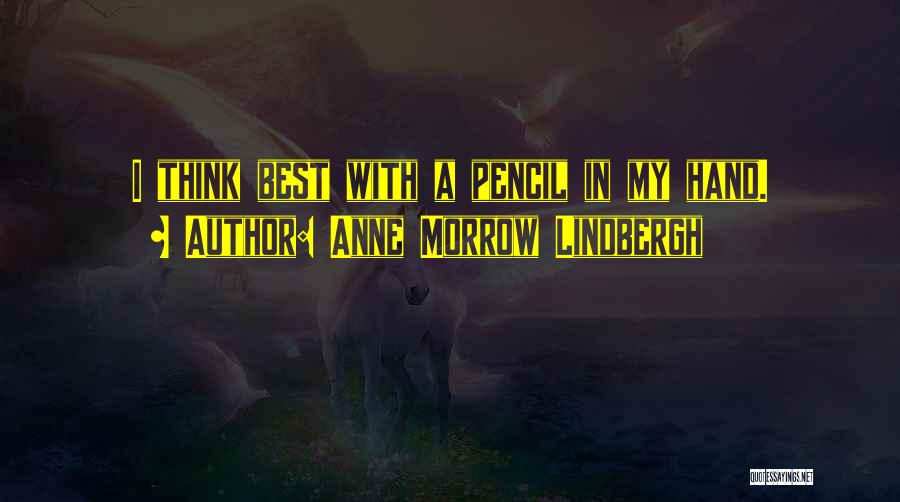 I think best with a pencil in my hand.
• Author: Anne Morrow Lindbergh

QUOTESSAYINGS.NET